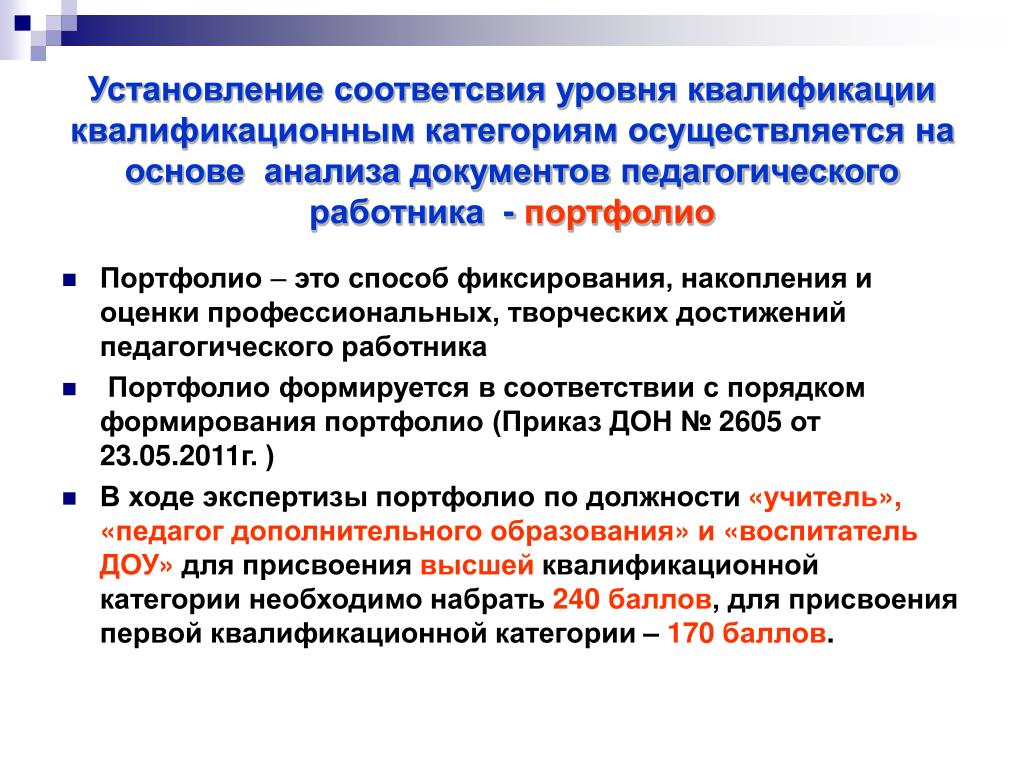 Установление соответсвия уровня квалификации квалификационным категориям осуществляется на основе анализа документов педагогического работника - портфолио

Портфолио – это способ фиксирования, накопления и оценки профессиональных, творческих достижений педагогического работника

Портфолио формируется в соответствии с порядком формирования портфолио (Приказ ДОН № 2605 от 23.05.2011г. )

В ходе экспертизы портфолио по должности «учитель», «педагог дополнительного образования» и «воспитатель ДОУ» для присвоения высшей квалификационной категории необходимо набрать 240 баллов, для присвоения первой квалификационной категории – 170 баллов.